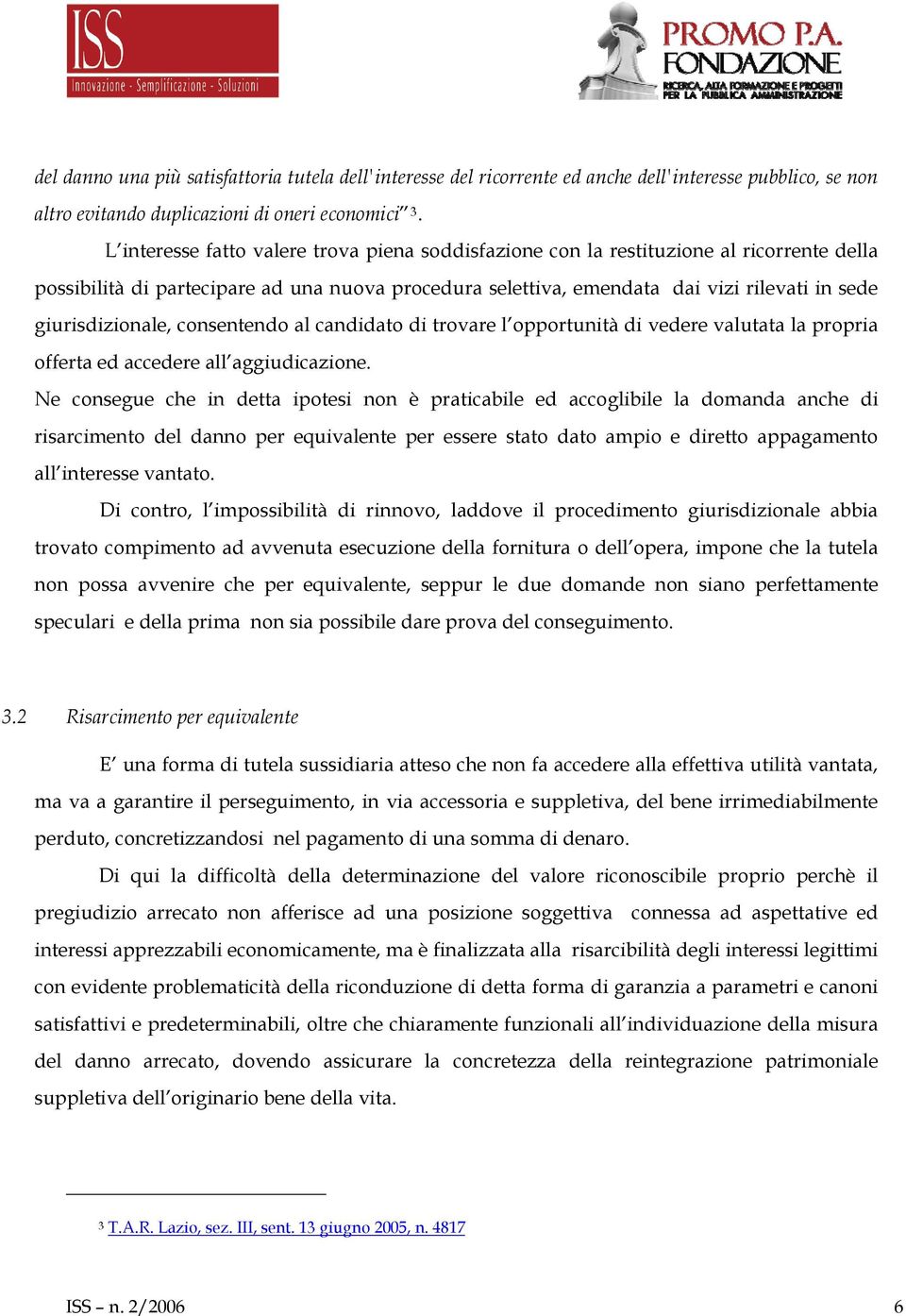 ISS
Innovazione - Semplificazione - Soluzioni

PROMO P.A. FONDAZIONE
RICERCA, ALTA FORMAZIONE E PROGETTI PER LA PUBBLICA AMMINISTRAZIONE

del danno una più satisfattoria tutela dell'interesse del ricorrente ed anche dell'interesse pubblico, se non altro evitando duplicazioni di oneri economici" $^3$.

L'interesse fatto valere trova piena soddisfazione con la restituzione al ricorrente della possibilità di partecipare ad una nuova procedura selettiva, emendata dai vizi rilevati in sede giurisdizionale, consentendo al candidato di trovare l'opportunità di vedere valutata la propria offerta ed accedere all'aggiudicazione.

Ne consegue che in detta ipotesi non è praticabile ed accoglibile la domanda anche di risarcimento del danno per equivalente per essere stato dato ampio e diretto appagamento all'interesse vantato.

Di contro, l'impossibilità di rinnovo, laddove il procedimento giurisdizionale abbia trovato compimento ad avvenuta esecuzione della fornitura o dell'opera, impone che la tutela non possa avvenire che per equivalente, seppur le due domande non siano perfettamente speculari e della prima non sia possibile dare prova del conseguimento.

3.2 Risarcimento per equivalente

E' una forma di tutela sussidiaria atteso che non fa accedere alla effettiva utilità vantata, ma va a garantire il perseguimento, in via accessoria e suppletiva, del bene irrimediabilmente perduto, concretizzandosi nel pagamento di una somma di denaro.

Di qui la difficoltà della determinazione del valore riconoscibile proprio perchè il pregiudizio arrecato non afferisce ad una posizione soggettiva connessa ad aspettative ed interessi apprezzabili economicamente, ma è finalizzata alla risarcibilità degli interessi legittimi con evidente problematicità della riconduzione di detta forma di garanzia a parametri e canoni satisfattivi e predeterminabili, oltre che chiaramente funzionali all'individuazione della misura del danno arrecato, dovendo assicurare la concretezza della reintegrazione patrimoniale suppletiva dell'originario bene della vita.

$^3$ T.A.R. Lazio, sez. III, sent. 13 giugno 2005, n. 4817

ISS – n. 2/2006 6